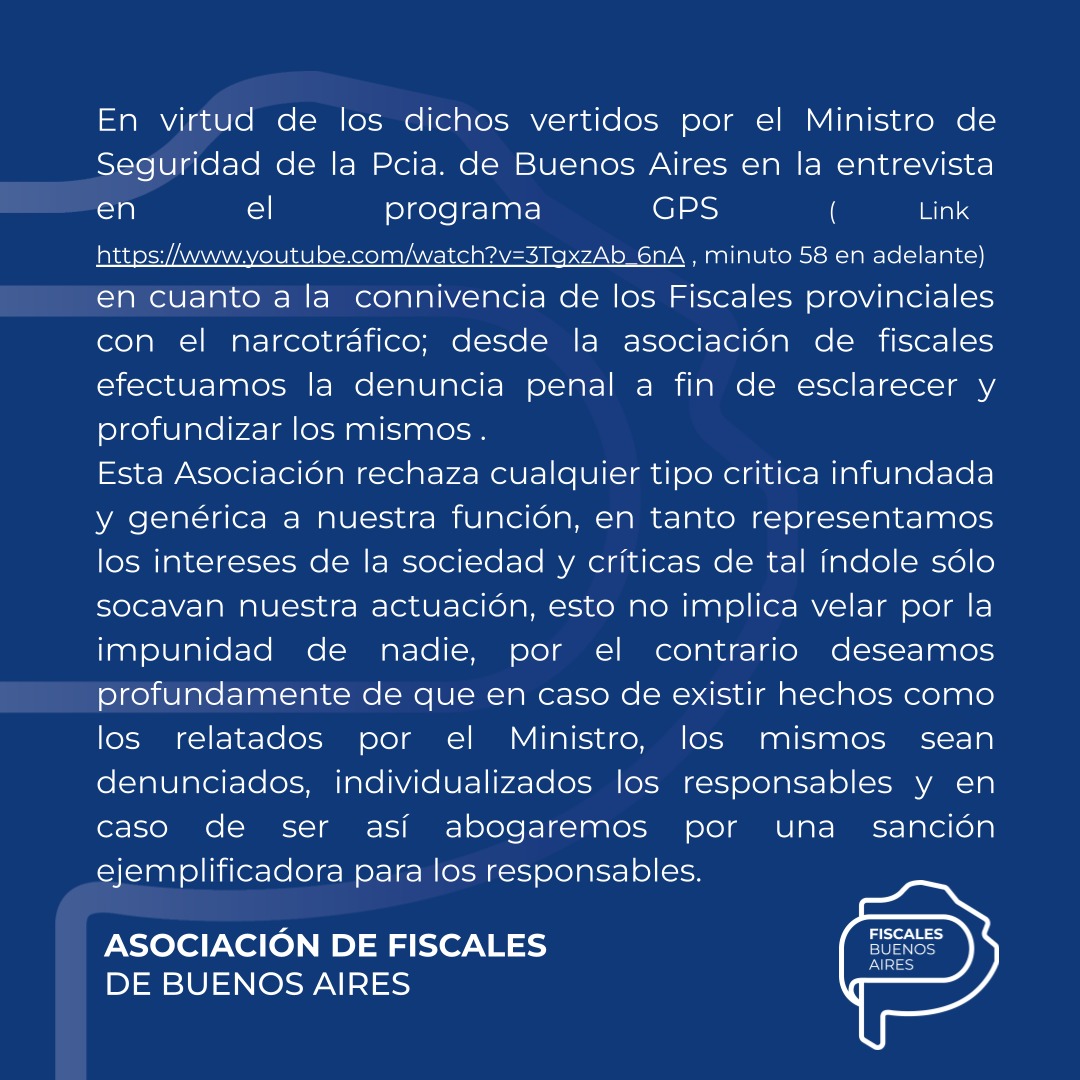 En virtud de los dichos vertidos por el Ministro de Seguridad de la Pcia. de Buenos Aires en la entrevista en el programa GPS ( Link https://www.youtube.com/watch?v=3TgxzAb_6nA , minuto 58 en adelante) en cuanto a la connivencia de los Fiscales provinciales con el narcotráfico; desde la asociación de fiscales efectuamos la denuncia penal a fin de esclarecer y profundizar los mismos .

Esta Asociación rechaza cualquier tipo critica infundada y genérica a nuestra función, en tanto representamos los intereses de la sociedad y críticas de tal índole sólo socavan nuestra actuación, esto no implica velar por la impunidad de nadie, por el contrario deseamos profundamente de que en caso de existir hechos como los relatados por el Ministro, los mismos sean denunciados, individualizados los responsables y en caso de ser así abogaremos por una sanción ejemplificadora para los responsables.

ASOCIACIÓN DE FISCALES
DE BUENOS AIRES

FISCALES
BUENOS
AIRES